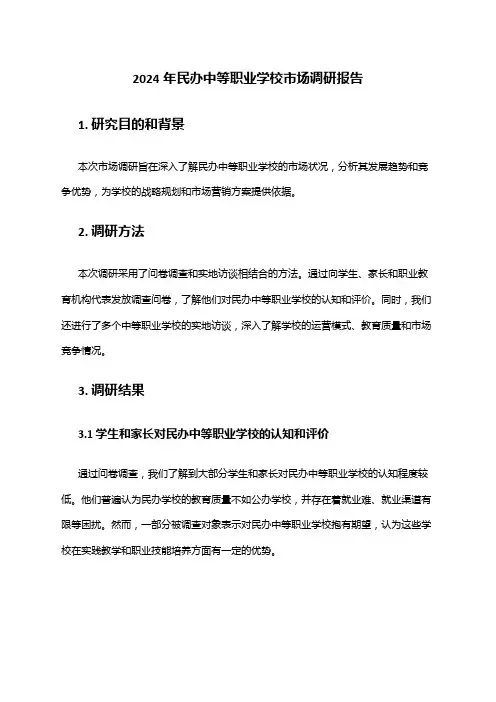 2024 年民办中等职业学校市场调研报告

1. 研究目的和背景

本次市场调研旨在深入了解民办中等职业学校的市场状况，分析其发展趋势和竞争优势，为学校的战略规划和市场营销方案提供依据。

2. 调研方法

本次调研采用了问卷调查和实地访谈相结合的方法。通过向学生、家长和职业教育机构代表发放调查问卷，了解他们对民办中等职业学校的认知和评价。同时，我们还进行了多个中等职业学校的实地访谈，深入了解学校的运营模式、教育质量和市场竞争情况。

3. 调研结果

3.1 学生和家长对民办中等职业学校的认知和评价

通过问卷调查，我们了解到大部分学生和家长对民办中等职业学校的认知程度较低。他们普遍认为民办学校的教育质量不如公办学校，并存在着就业难、就业渠道有限等困扰。然而，一部分被调查对象表示对民办中等职业学校抱有期望，认为这些学校在实践教学和职业技能培养方面有一定的优势。